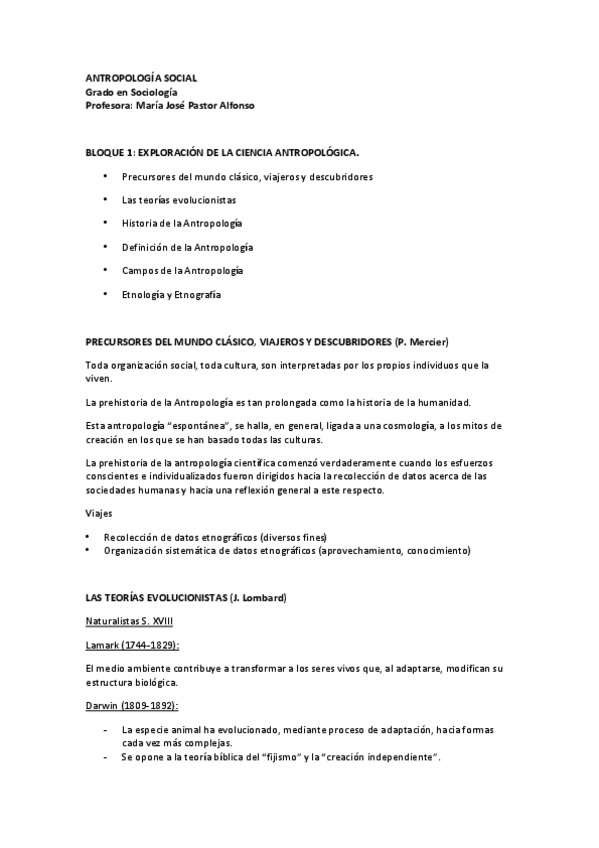 ANTROPOLOGÍA SOCIAL
Grado en Sociología
Profesora: María José Pastor Alfonso

BLOQUE 1: EXPLORACIÓN DE LA CIENCIA ANTROPOLÓGICA.

• Precursores del mundo clásico, viajeros y descubridores
• Las teorías evolucionistas
• Historia de la Antropología
• Definición de la Antropología
• Campos de la Antropología
• Etnología y Etnografía

PRECURSORES DEL MUNDO CLÁSICO, VIAJEROS Y DESCUBRIDORES (P. Mercier)

Toda organización social, toda cultura, son interpretadas por los propios individuos que la viven.

La prehistoria de la Antropología es tan prolongada como la historia de la humanidad.

Esta antropología "espontánea", se halla, en general, ligada a una cosmología, a los mitos de creación en los que se han basado todas las culturas.

La prehistoria de la antropología científica comenzó verdaderamente cuando los esfuerzos conscientes e individualizados fueron dirigidos hacia la recolección de datos acerca de las sociedades humanas y hacia una reflexión general a este respecto.

Viajes

• Recolección de datos etnográficos (diversos fines)
• Organización sistemática de datos etnográficos (aprovechamiento, conocimiento)

LAS TEORÍAS EVOLUCIONISTAS (J. Lombard)

Naturalistas S. XVIII

Lamark (1744-1829):

El medio ambiente contribuye a transformar a los seres vivos que, al adaptarse, modifican su estructura biológica.

Darwin (1809-1892):

- La especie animal ha evolucionado, mediante proceso de adaptación, hacia formas cada vez más complejas.
- Se opone a la teoría bíblica del "fijismo" y la "creación independiente".